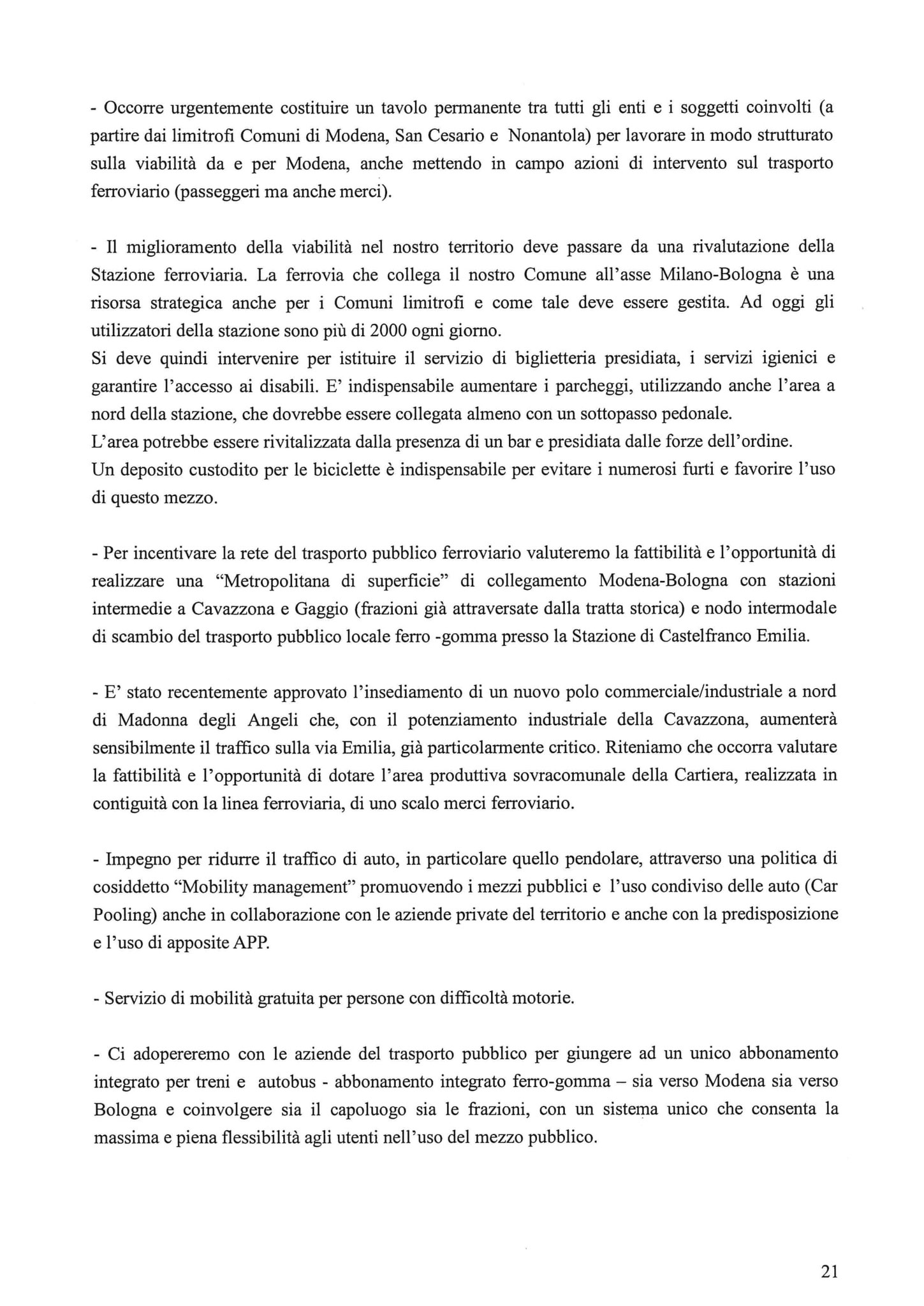 - Occorre urgentemente costituire un tavolo permanente tra tutti gli enti e i soggetti coinvolti (a partire dai limitrofi Comuni di Modena, San Cesario e Nonantola) per lavorare in modo strutturato sulla viabilità da e per Modena, anche mettendo in campo azioni di intervento sul trasporto ferroviario (passeggeri ma anche merci).

- Il miglioramento della viabilità nel nostro territorio deve passare da una rivalutazione della Stazione ferroviaria. La ferrovia che collega il nostro Comune all'asse Milano-Bologna è una risorsa strategica anche per i Comuni limitrofi e come tale deve essere gestita. Ad oggi gli utilizzatori della stazione sono più di 2000 ogni giorno.
Si deve quindi intervenire per istituire il servizio di biglietteria presidiata, i servizi igienici e garantire l'accesso ai disabili. E' indispensabile aumentare i parcheggi, utilizzando anche l'area a nord della stazione, che dovrebbe essere collegata almeno con un sottopasso pedonale.
L'area potrebbe essere rivitalizzata dalla presenza di un bar e presidiata dalle forze dell'ordine.
Un deposito custodito per le biciclette è indispensabile per evitare i numerosi furti e favorire l'uso di questo mezzo.

- Per incentivare la rete del trasporto pubblico ferroviario valuteremo la fattibilità e l'opportunità di realizzare una "Metropolitana di superficie" di collegamento Modena-Bologna con stazioni intermedie a Cavazzona e Gaggio (frazioni già attraversate dalla tratta storica) e nodo intermodale di scambio del trasporto pubblico locale ferro -gomma presso la Stazione di Castelfranco Emilia.

- E' stato recentemente approvato l'insediamento di un nuovo polo commerciale/industriale a nord di Madonna degli Angeli che, con il potenziamento industriale della Cavazzona, aumenterà sensibilmente il traffico sulla via Emilia, già particolarmente critico. Riteniamo che occorra valutare la fattibilità e l'opportunità di dotare l'area produttiva sovracomunale della Cartiera, realizzata in contiguità con la linea ferroviaria, di uno scalo merci ferroviario.

- Impegno per ridurre il traffico di auto, in particolare quello pendolare, attraverso una politica di cosiddetto "Mobility management" promuovendo i mezzi pubblici e l'uso condiviso delle auto (Car Pooling) anche in collaborazione con le aziende private del territorio e anche con la predisposizione e l'uso di apposite APP.

- Servizio di mobilità gratuita per persone con difficoltà motorie.

- Ci adopereremo con le aziende del trasporto pubblico per giungere ad un unico abbonamento integrato per treni e autobus - abbonamento integrato ferro-gomma – sia verso Modena sia verso Bologna e coinvolgere sia il capoluogo sia le frazioni, con un sistema unico che consenta la massima e piena flessibilità agli utenti nell'uso del mezzo pubblico.

21